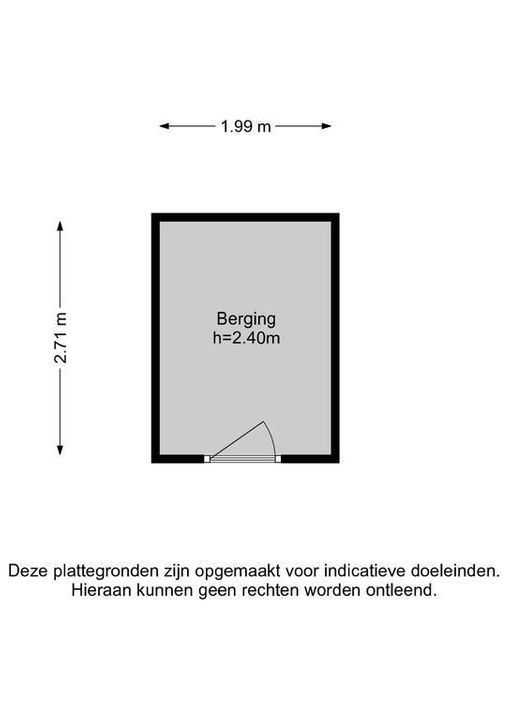 1.99 m

2.71 m

Berging
h=2.40m

Deze plattegronden zijn opgemaakt voor indicatieve doeleinden. Hieraan kunnen geen rechten worden ontleend.